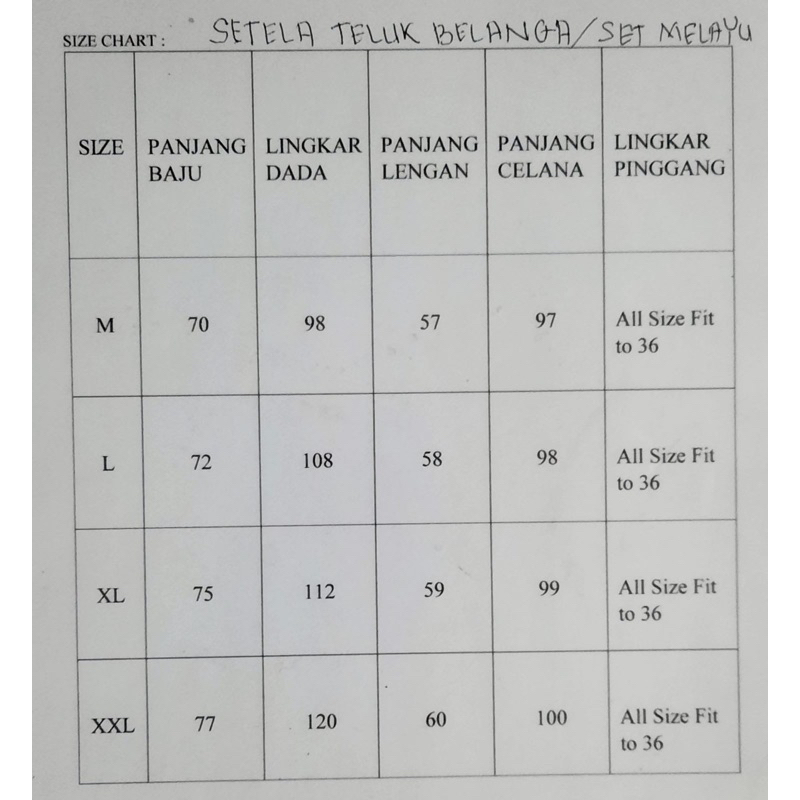 SIZE CHART : SETELA TELUK BELANGA/SET MELAYU

| SIZE | PANJANG BAJU | LINGKAR DADA | PANJANG LENGAN | PANJANG CELANA | LINGKAR PINGGANG |
|---|---|---|---|---|---|
| M | 70 | 98 | 57 | 97 | All Size Fit to 36 |
| L | 72 | 108 | 58 | 98 | All Size Fit to 36 |
| XL | 75 | 112 | 59 | 99 | All Size Fit to 36 |
| XXL | 77 | 120 | 60 | 100 | All Size Fit to 36 |